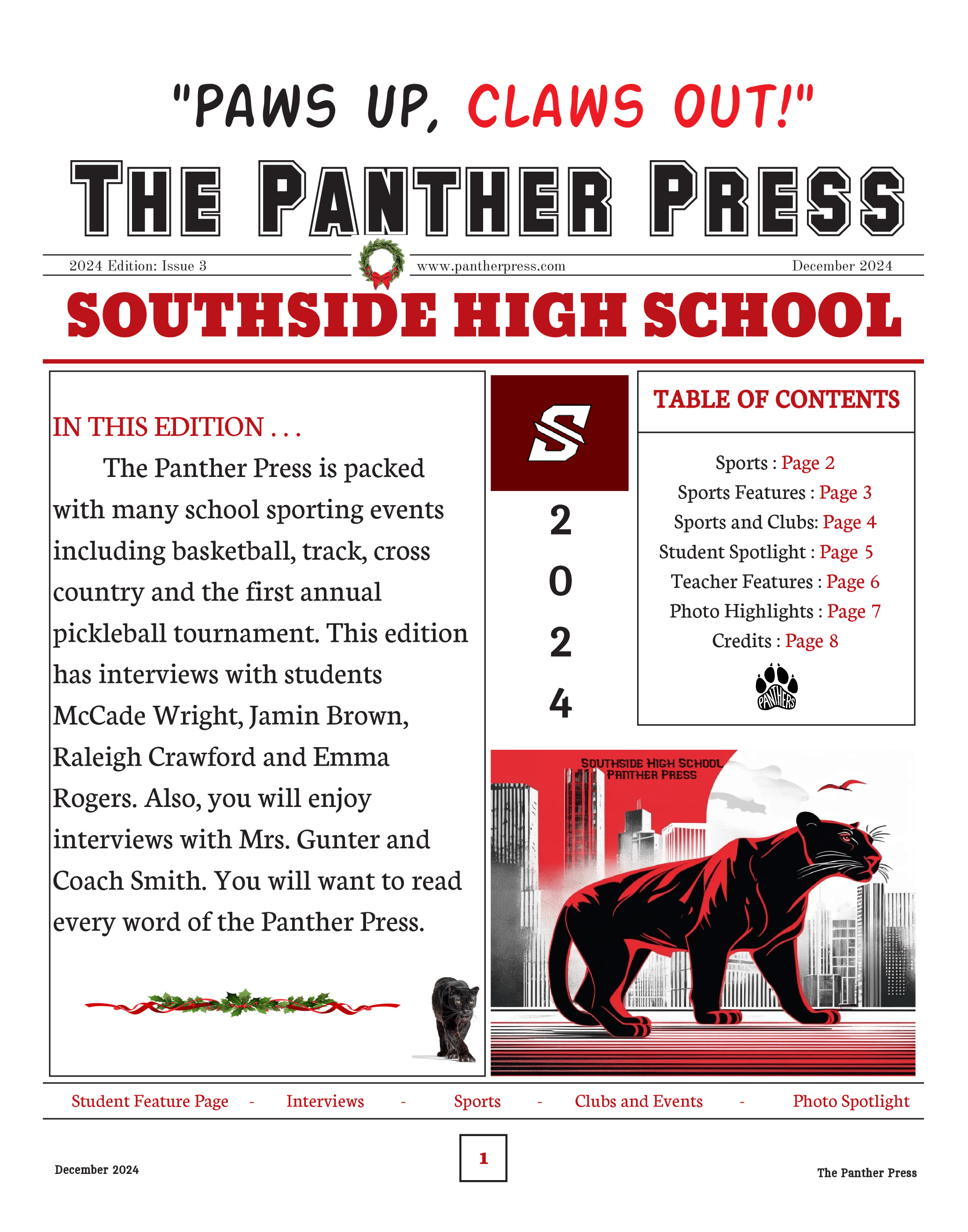 "PAWS UP, CLAWS OUT!"

THE PANTHER PRESS

2024 Edition: Issue 3 www.pantherpress.com December 2024

SOUTHSIDE HIGH SCHOOL

IN THIS EDITION . . .

The Panther Press is packed with many school sporting events including basketball, track, cross country and the first annual pickleball tournament. This edition has interviews with students McCade Wright, Jamin Brown, Raleigh Crawford and Emma Rogers. Also, you will enjoy interviews with Mrs. Gunter and Coach Smith. You will want to read every word of the Panther Press.

S

2
0
2
4

TABLE OF CONTENTS

Sports : Page 2
Sports Features : Page 3
Sports and Clubs: Page 4
Student Spotlight : Page 5
Teacher Features : Page 6
Photo Highlights : Page 7
Credits : Page 8

PANTHERS

SOUTHSIDE HIGH SCHOOL PANTHER PRESS

Student Feature Page - Interviews - Sports - Clubs and Events - Photo Spotlight

December 2024

1

The Panther Press